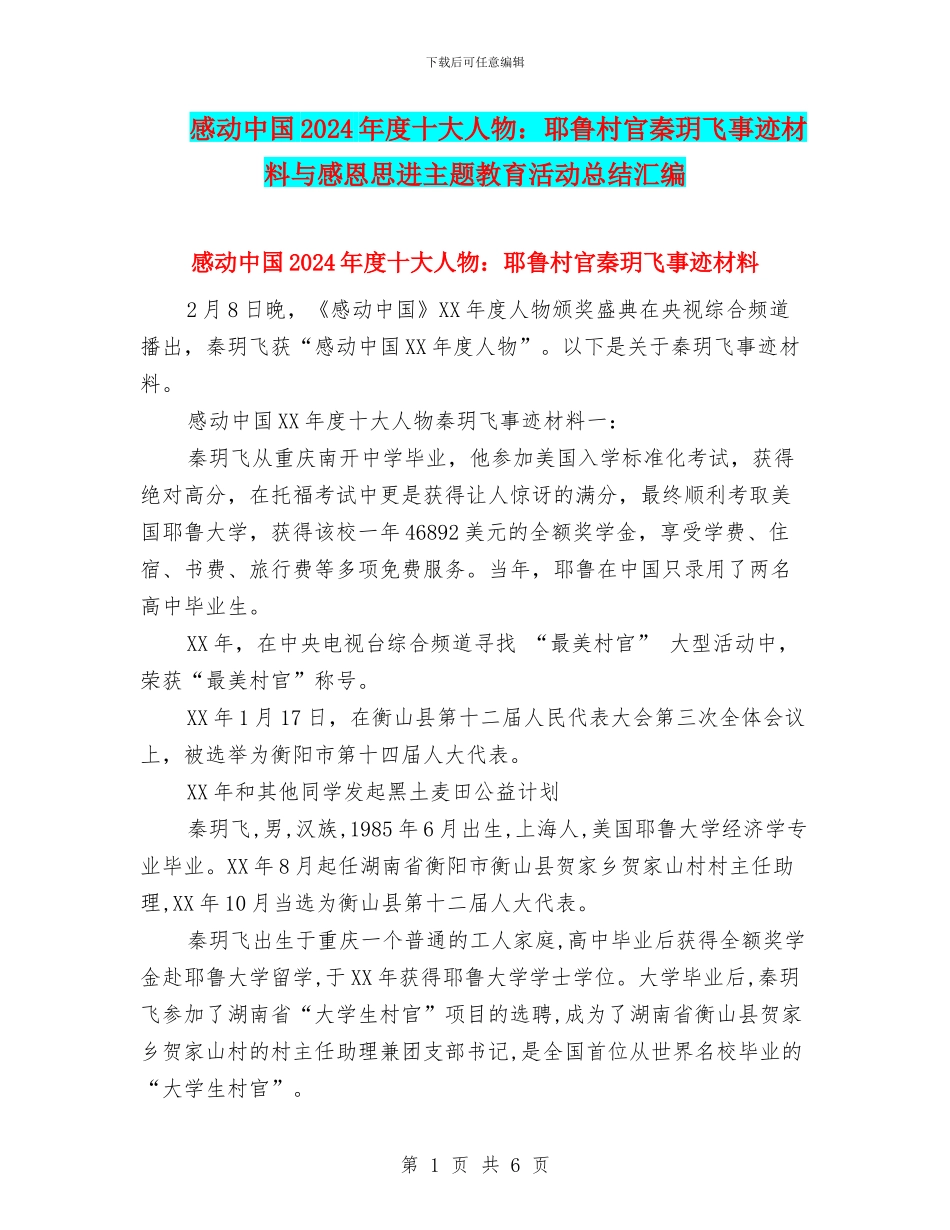 下载后可任意编辑

感动中国2024年度十大人物：耶鲁村官秦玥飞事迹材料与感恩思进主题教育活动总结汇编

感动中国2024年度十大人物：耶鲁村官秦玥飞事迹材料

2月8日晚，《感动中国》XX年度人物颁奖盛典在央视综合频道播出，秦玥飞获“感动中国XX年度人物”。以下是关于秦玥飞事迹材料。

感动中国XX年度十大人物秦玥飞事迹材料一：

秦玥飞从重庆南开中学毕业，他参加美国入学标准化考试，获得绝对高分，在托福考试中更是获得让人惊讶的满分，最终顺利考取美国耶鲁大学，获得该校一年46892美元的全额奖学金，享受学费、住宿、书费、旅行费等多项免费服务。当年，耶鲁在中国只录用了两名高中毕业生。

XX年，在中央电视台综合频道寻找 “最美村官” 大型活动中，荣获“最美村官”称号。

XX年1月17日，在衡山县第十二届人民代表大会第三次全体会议上，被选举为衡阳市第十四届人大代表。

XX年和其他同学发起黑土麦田公益计划

秦玥飞,男,汉族,1985年6月出生,上海人,美国耶鲁大学经济学专业毕业。XX年8月起任湖南省衡阳市衡山县贺家乡贺家山村村主任助理,XX年10月当选为衡山县第十二届人大代表。

秦玥飞出生于重庆一个普通的工人家庭,高中毕业后获得全额奖学金赴耶鲁大学留学,于XX年获得耶鲁大学学士学位。大学毕业后,秦玥飞参加了湖南省“大学生村官”项目的选聘,成为了湖南省衡山县贺家乡贺家山村的村主任助理兼团支部书记,是全国首位从世界名校毕业的“大学生村官”。

第 1 页 共 6 页